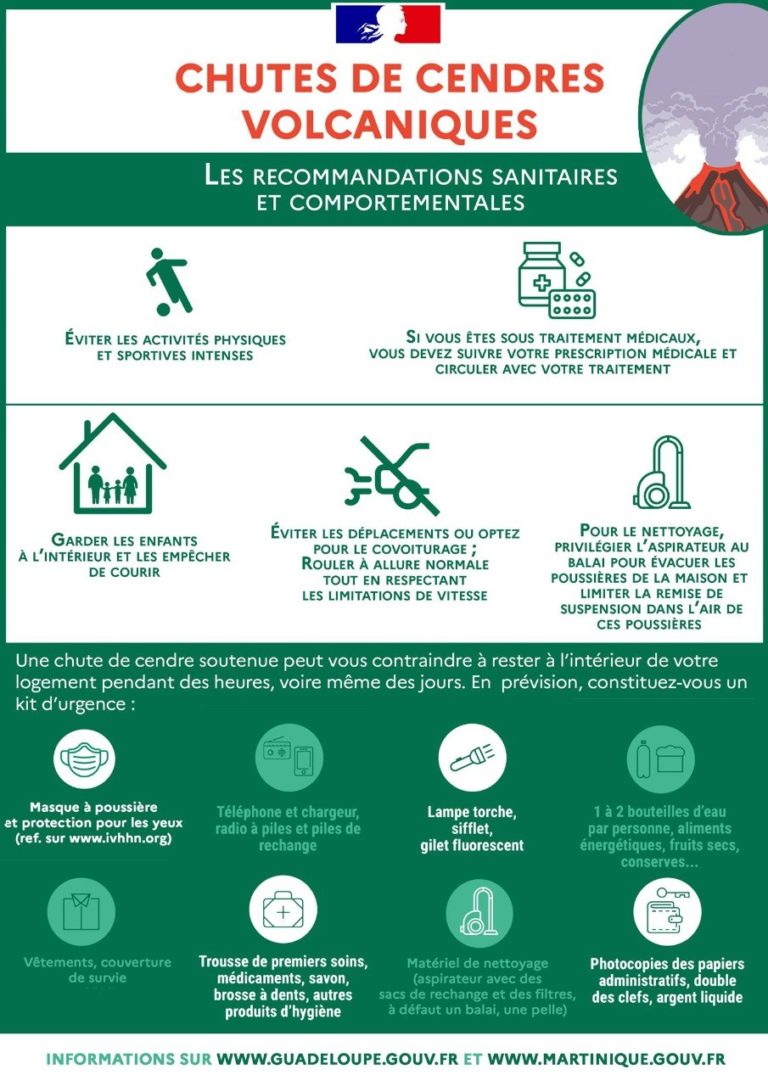 CHUTES DE CENDRES VOLCANIQUES

LES RECOMMANDATIONS SANITAIRES ET COMPORTEMENTALES

ÉVITER LES ACTIVITÉS PHYSIQUES ET SPORTIVES INTENSES

SI VOUS ÊTES SOUS TRAITEMENT MÉDICAUX, VOUS DEVEZ SUIVRE VOTRE PRESCRIPTION MÉDICALE ET CIRCULER AVEC VOTRE TRAITEMENT

GARDER LES ENFANTS À L'INTÉRIEUR ET LES EMPÊCHER DE COURIR

ÉVITER LES DÉPLACEMENTS OU OPTEZ POUR LE COVOITURAGE ; ROULER À ALLURE NORMALE TOUT EN RESPECTANT LES LIMITATIONS DE VITESSE

POUR LE NETTOYAGE, PRIVILÉGIER L'ASPIRATEUR AU BALAI POUR ÉVACUER LES POUSSIÈRES DE LA MAISON ET LIMITER LA REMISE DE SUSPENSION DANS L'AIR DE CES POUSSIÈRES

Une chute de cendre soutenue peut vous contraindre à rester à l'intérieur de votre logement pendant des heures, voire même des jours. En prévision, constituez-vous un kit d'urgence :

Masque à poussière et protection pour les yeux (ref. sur www.ivhhn.org)

Téléphone et chargeur, radio à piles et piles de rechange

Lampe torche, sifflet, gilet fluorescent

1 à 2 bouteilles d'eau par personne, aliments énergétiques, fruits secs, conserves...

Vêtements, couverture de survie

Trousse de premiers soins, médicaments, savon, brosse à dents, autres produits d'hygiène

Matériel de nettoyage (aspirateur avec des sacs de rechange et des filtres, à défaut un balai, une pelle)

Photocopies des papiers administratifs, double des clefs, argent liquide

INFORMATIONS SUR WWW.GUADELOUPE.GOUV.FR ET WWW.MARTINIQUE.GOUV.FR